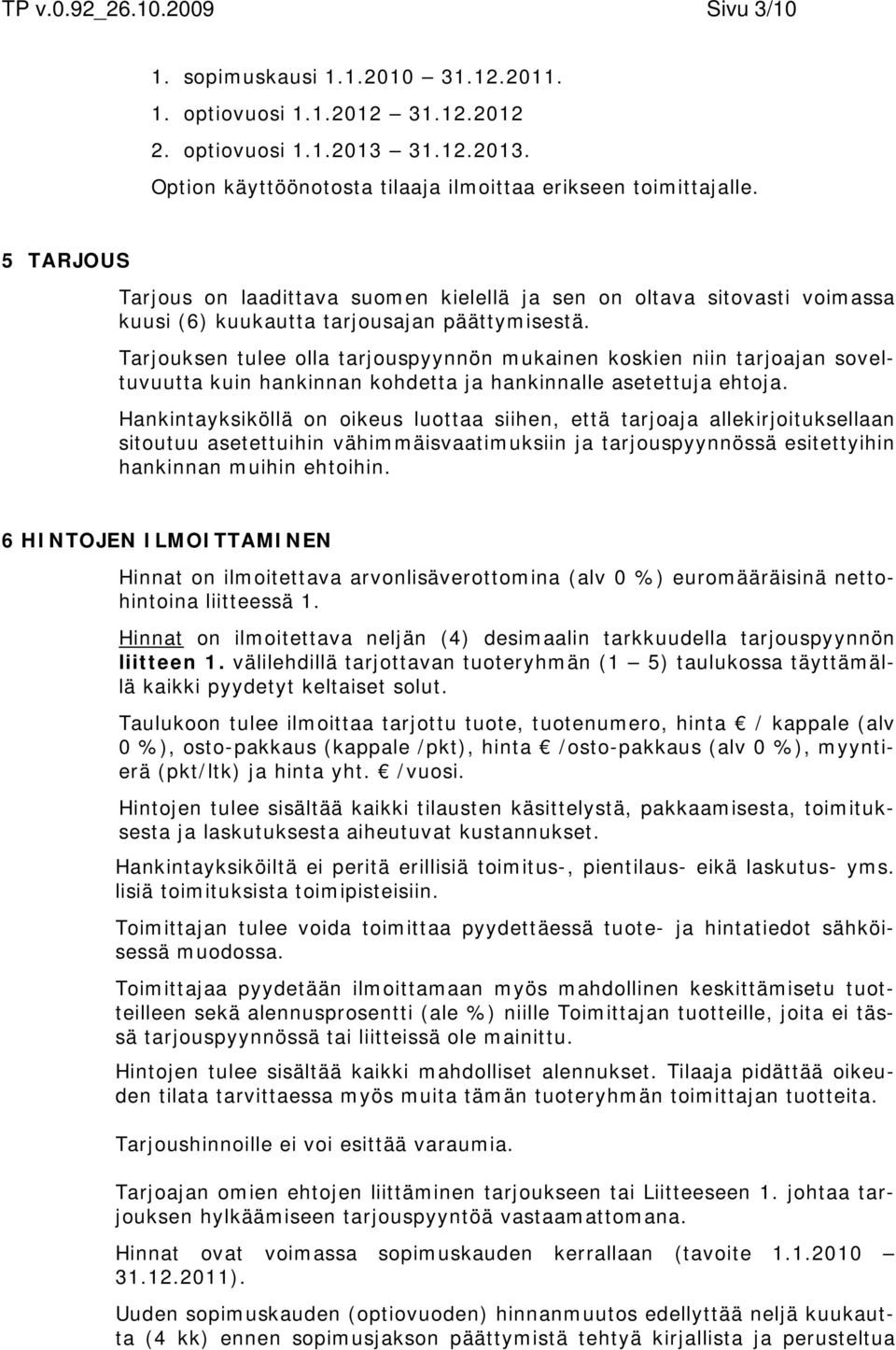 TP v.0.92_26.10.2009 Sivu 3/10

1. sopimuskausi 1.1.2010 – 31.12.2011.
1. optiovuosi 1.1.2012 – 31.12.2012
2. optiovuosi 1.1.2013 – 31.12.2013.
Option käyttöönotosta tilaaja ilmoittaa erikseen toimittajalle.

5 TARJOUS

Tarjous on laadittava suomen kielellä ja sen on oltava sitovasti voimassa kuusi (6) kuukautta tarjousajan päättymisestä.

Tarjouksen tulee olla tarjouspyynnön mukainen koskien niin tarjoajan soveltuvuutta kuin hankinnan kohdetta ja hankinnalle asetettuja ehtoja.

Hankintayksiköllä on oikeus luottaa siihen, että tarjoaja allekirjoituksellaan sitoutuu asetettuihin vähimmäisvaatimuksiin ja tarjouspyynnössä esitettyihin hankinnan muihin ehtoihin.

6 HINTOJEN ILMOITTAMINEN

Hinnat on ilmoitettava arvonlisäverottomina (alv 0 %) euromääräisinä nettohintoina liitteessä 1.

Hinnat on ilmoitettava neljän (4) desimaalin tarkkuudella tarjouspyynnön liitteen 1. välilehdillä tarjottavan tuoteryhmän (1 – 5) taulukossa täyttämällä kaikki pyydetyt keltaiset solut.

Taulukoon tulee ilmoittaa tarjottu tuote, tuotenumero, hinta € / kappale (alv 0 %), osto-pakkaus (kappale /pkt), hinta € /osto-pakkaus (alv 0 %), myyntierä (pkt/ltk) ja hinta yht. € /vuosi.

Hintojen tulee sisältää kaikki tilausten käsittelystä, pakkaamisesta, toimituksesta ja laskutuksesta aiheutuvat kustannukset.

Hankintayksiköiltä ei peritä erillisiä toimitus-, pientilaus- eikä laskutus- yms. lisiä toimituksista toimipisteisiin.

Toimittajan tulee voida toimittaa pyydettäessä tuote- ja hintatiedot sähköisessä muodossa.

Toimittajaa pyydetään ilmoittamaan myös mahdollinen keskittämisetu tuotteilleen sekä alennusprosentti (ale %) niille Toimittajan tuotteille, joita ei tässä tarjouspyynnössä tai liitteissä ole mainittu.

Hintojen tulee sisältää kaikki mahdolliset alennukset. Tilaaja pidättää oikeuden tilata tarvittaessa myös muita tämän tuoteryhmän toimittajan tuotteita.

Tarjoushinnoille ei voi esittää varaumia.

Tarjoajan omien ehtojen liittäminen tarjoukseen tai Liitteeseen 1. johtaa tarjouksen hylkäämiseen tarjouspyyntöä vastaamattomana.

Hinnat ovat voimassa sopimuskauden kerrallaan (tavoite 1.1.2010 – 31.12.2011).

Uuden sopimuskauden (optiovuoden) hinnanmuutos edellyttää neljä kuukautta (4 kk) ennen sopimusjakson päättymistä tehtyä kirjallista ja perusteltua